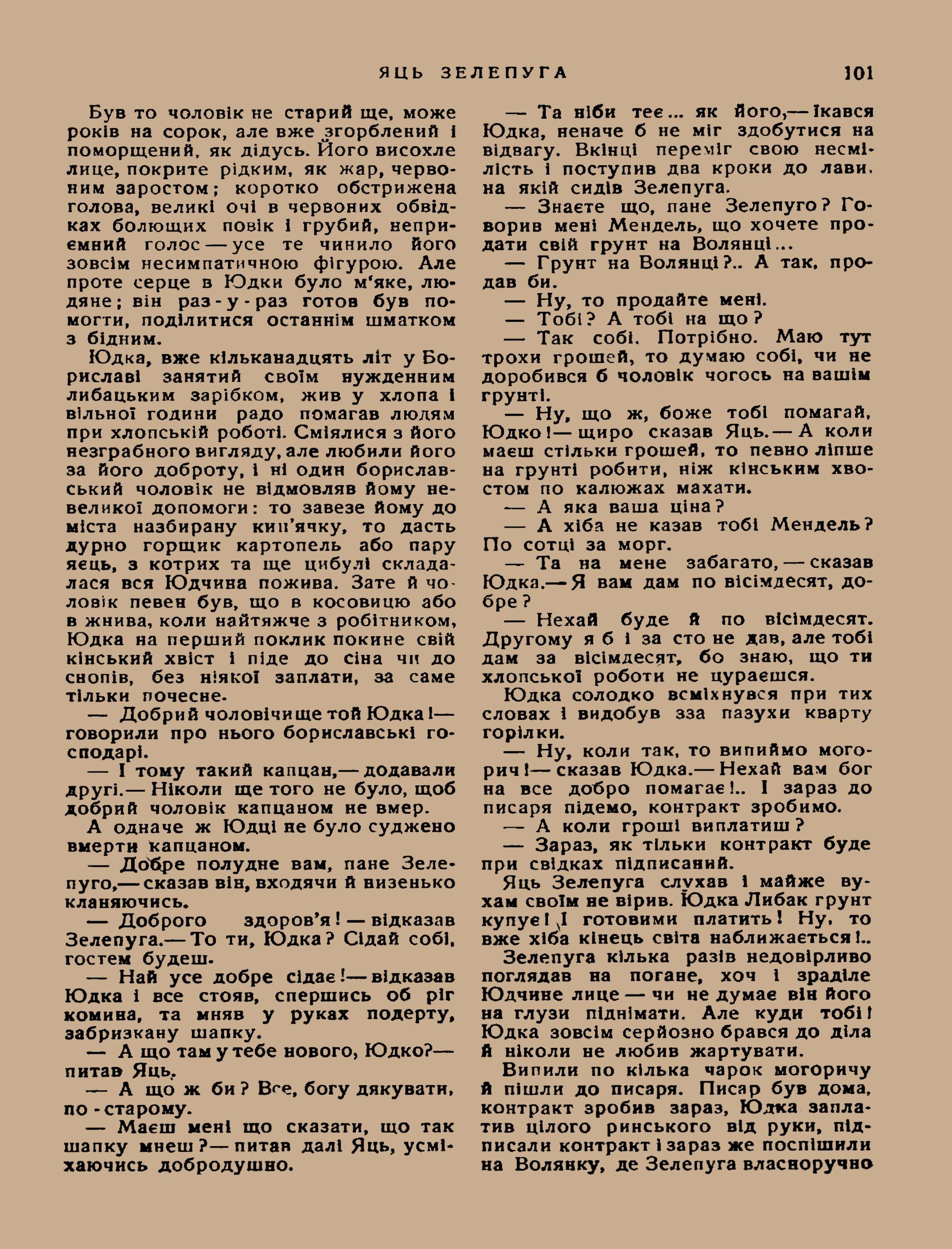 ЯЦЬ ЗЕЛЕПУГА 101

Був то чоловік не старий ще, може років на сорок, але вже згорблений і поморщений, як дідусь. Його висохле лице, покрите рідким, як жар, червоним заростом; коротко обстрижена голова, великі очі в червоних обвідках болющих повік і грубий, неприємний голос — усе те чинило його зовсім несимпатичною фігурою. Але проте серце в Юдки було м'яке, людяне; він раз-у-раз готов був помогти, поділитися останнім шматком з бідним.

Юдка, вже кільканадцять літ у Бориславі занятий своїм нужденним либацьким зарібком, жив у хлопа і вільної години радо помагав людям при хлопській роботі. Сміялися з його незграбного вигляду, але любили його за його доброту, і ні один бориславський чоловік не відмовляв йому невеликої допомоги: то завезе йому до міста назбирану кип'ячку, то дасть дурно горщик картопель або пару яєць, з котрих та ще цибулі складалася вся Юдчина пожива. Зате й чоловік певен був, що в косовицю або в жнива, коли найтяжче з робітником, Юдка на перший поклик покине свій кінський хвіст і піде до сіна чи до снопів, без ніякої заплати, за саме тільки почесне.

— Добрий чоловічище той Юдка! — говорили про нього бориславські господарі.

— І тому такий капцан, — додавали другі. — Ніколи ще того не було, щоб добрий чоловік капцаном не вмер.

А одначе ж Юдці не було суджено вмерти капцаном.

— Добре полудне вам, пане Зелепуго, — сказав він, входячи й низенько кланяючись.

— Доброго здоров'я! — відказав Зелепуга. — То ти, Юдка? Сідай собі, гостем будеш.

— Най усе добре сідає! — відказав Юдка і все стояв, спершись об ріг комина, та мняв у руках подерту, забризкану шапку.

— А що там у тебе нового, Юдко? — питав Яць.

— А що ж би? Все, богу дякувати, по-старому.

— Маєш мені що сказати, що так шапку мнеш? — питав далі Яць, усміхаючись добродушно.

— Та ніби теє... як його, — ікався Юдка, неначе б не міг здобутися на відвагу. Вкінці переміг свою несмілість і поступив два кроки до лави, на якій сидів Зелепуга.

— Знаєте що, пане Зелепуго? Говорив мені Мендель, що хочете продати свій грунт на Волянці...

— Грунт на Волянці?.. А так, продав би.

— Ну, то продайте мені.

— Тобі? А тобі на що?

— Так собі. Потрібно. Маю тут трохи грошей, то думаю собі, чи не доробився б чоловік чогось на вашім грунті.

— Ну, що ж, боже тобі помагай, Юдко! — щиро сказав Яць. — А коли маєш стільки грошей, то певно ліпше на грунті робити, ніж кінським хвостом по калюжах махати.

— А яка ваша ціна?

— А хіба не казав тобі Мендель? По сотці за морг.

— Та на мене забагато, — сказав Юдка. — Я вам дам по вісімдесят, добре?

— Нехай буде й по вісімдесят. Другому я б і за сто не дав, але тобі дам за вісімдесят, бо знаю, що ти хлопської роботи не цураєшся.

Юдка солодко всміхнувся при тих словах і видобув зза пазухи кварту горілки.

— Ну, коли так, то випиймо могорич! — сказав Юдка. — Нехай вам бог на все добро помагає!.. І зараз до писаря підемо, контракт зробимо.

— А коли гроші виплатиш?

— Зараз, як тільки контракт буде при свідках підписаний.

Яць Зелепуга слухав і майже вухам своїм не вірив. Юдка Либак грунт купує! І готовими платить! Ну, то вже хіба кінець світа наближається!..

Зелепуга кілька разів недовірливо поглядав на погане, хоч і зраділе Юдчине лице — чи не думає він його на глузи піднімати. Але куди тобі! Юдка зовсім серйозно брався до діла й ніколи не любив жартувати.

Випили по кілька чарок могоричу й пішли до писаря. Писар був дома, контракт зробив зараз, Юдка заплатив цілого ринського від руки, підписали контракт і зараз же поспішили на Волянку, де Зелепуга власноручно